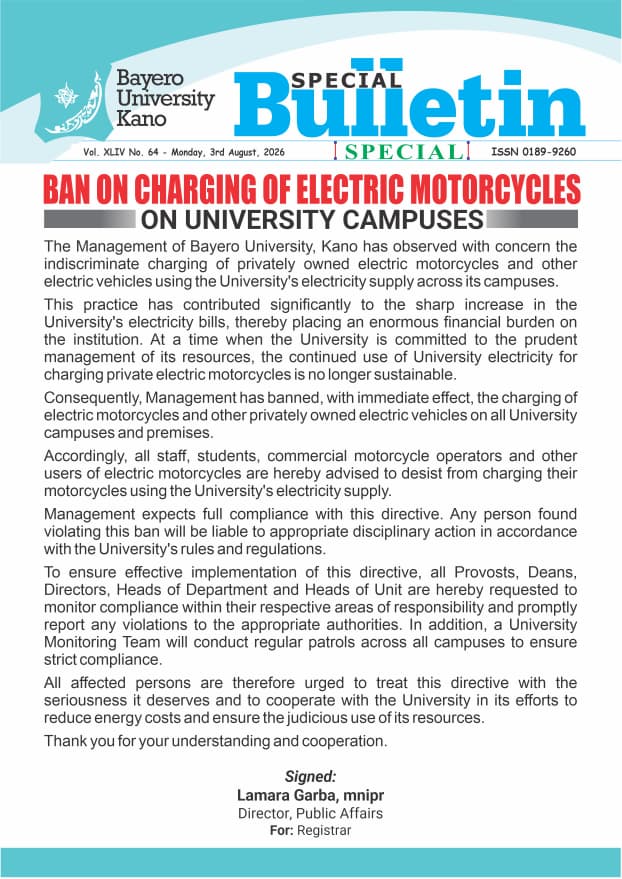 Bayero University Kano

SPECIAL Bulletin

Vol. XLIV No. 64 - Monday, 3rd August, 2026

SPECIAL

ISSN 0189-9260

BAN ON CHARGING OF ELECTRIC MOTORCYCLES ON UNIVERSITY CAMPUSES

The Management of Bayero University, Kano has observed with concern the indiscriminate charging of privately owned electric motorcycles and other electric vehicles using the University's electricity supply across its campuses.

This practice has contributed significantly to the sharp increase in the University's electricity bills, thereby placing an enormous financial burden on the institution. At a time when the University is committed to the prudent management of its resources, the continued use of University electricity for charging private electric motorcycles is no longer sustainable.

Consequently, Management has banned, with immediate effect, the charging of electric motorcycles and other privately owned electric vehicles on all University campuses and premises.

Accordingly, all staff, students, commercial motorcycle operators and other users of electric motorcycles are hereby advised to desist from charging their motorcycles using the University's electricity supply.

Management expects full compliance with this directive. Any person found violating this ban will be liable to appropriate disciplinary action in accordance with the University's rules and regulations.

To ensure effective implementation of this directive, all Provosts, Deans, Directors, Heads of Department and Heads of Unit are hereby requested to monitor compliance within their respective areas of responsibility and promptly report any violations to the appropriate authorities. In addition, a University Monitoring Team will conduct regular patrols across all campuses to ensure strict compliance.

All affected persons are therefore urged to treat this directive with the seriousness it deserves and to cooperate with the University in its efforts to reduce energy costs and ensure the judicious use of its resources.

Thank you for your understanding and cooperation.

Signed:
Lamara Garba, mnipr
Director, Public Affairs
For: Registrar